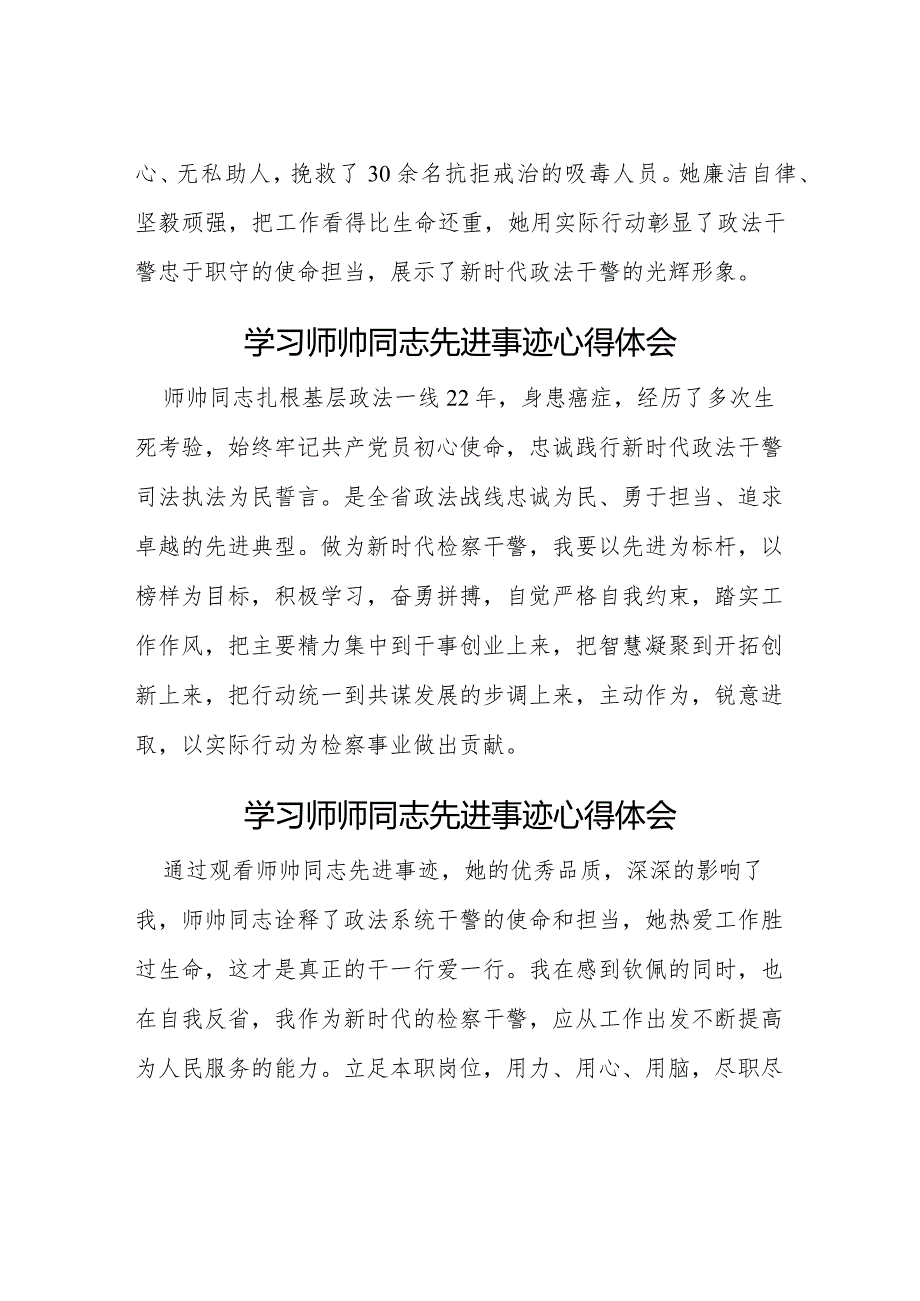 心、无私助人，挽救了30余名抗拒戒治的吸毒人员。她廉洁自律、坚毅顽强，把工作看得比生命还重，她用实际行动彰显了政法干警忠于职守的使命担当，展示了新时代政法干警的光辉形象。

学习师帅同志先进事迹心得体会

师帅同志扎根基层政法一线22年，身患癌症，经历了多次生死考验，始终牢记共产党员初心使命，忠诚践行新时代政法干警司法执法为民誓言。是全省政法战线忠诚为民、勇于担当、追求卓越的先进典型。做为新时代检察干警，我要以先进为标杆，以榜样为目标，积极学习，奋勇拼搏，自觉严格自我约束，踏实工作作风，把主要精力集中到干事创业上来，把智慧凝聚到开拓创新上来，把行动统一到共谋发展的步调上来，主动作为，锐意进取，以实际行动为检察事业做出贡献。

学习师帅同志先进事迹心得体会

通过观看师帅同志先进事迹，她的优秀品质，深深的影响了我，师帅同志诠释了政法系统干警的使命和担当，她热爱工作胜过生命，这才是真正的干一行爱一行。我在感到钦佩的同时，也在自我反省，我作为新时代的检察干警，应从工作出发不断提高为人民服务的能力。立足本职岗位，用力、用心、用脑，尽职尽